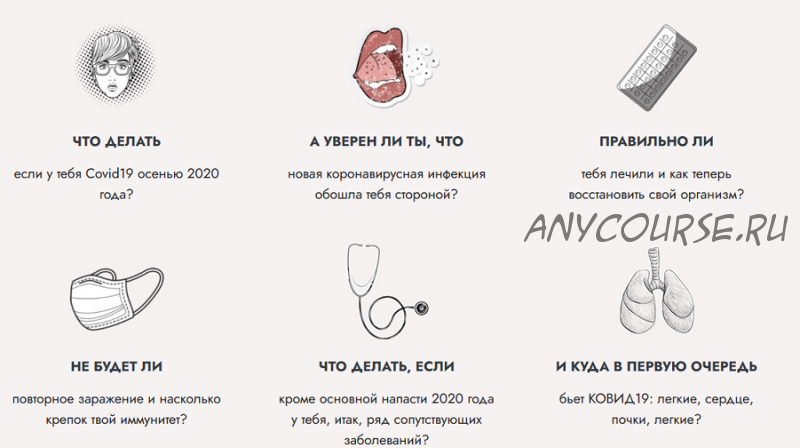 ЧТО ДЕЛАТЬ

если у тебя Covid19 осенью 2020 года?

А УВЕРЕН ЛИ ТЫ, ЧТО

новая коронавирусная инфекция обошла тебя стороной?

ПРАВИЛЬНО ЛИ

тебя лечили и как теперь восстановить свой организм?

НЕ БУДЕТ ЛИ

повторное заражение и насколько крепок твой иммунитет?

ЧТО ДЕЛАТЬ, ЕСЛИ

кроме основной напасти 2020 года у тебя, итак, ряд сопутствующих заболеваний?

И КУДА В ПЕРВУЮ ОЧЕРЕДЬ

бьет КОВИД19: легкие, сердце, почки, легкие?

ANYCOURSE.RU